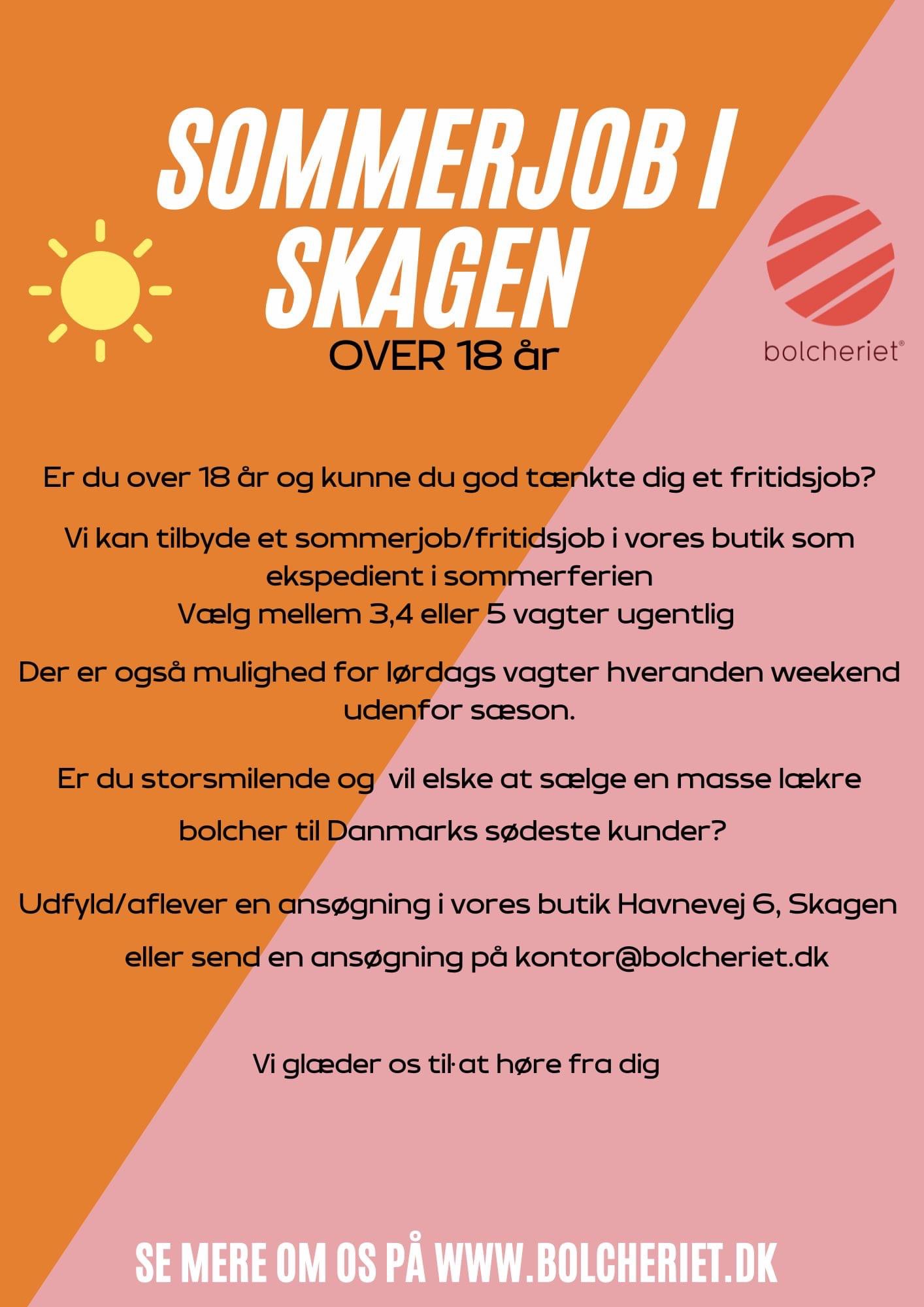 SOMMERJOB I SKAGEN

OVER 18 år

bolcheriet®

Er du over 18 år og kunne du god tænkte dig et fritidsjob?

Vi kan tilbyde et sommerjob/fritidsjob i vores butik som ekspedient i sommerferien
Vælg mellem 3,4 eller 5 vagter ugentlig

Der er også mulighed for lørdags vagter hveranden weekend udenfor sæson.

Er du storsmilende og vil elske at sælge en masse lækre bolcher til Danmarks sødeste kunder?

Udfyld/aflever en ansøgning i vores butik Havnevej 6, Skagen eller send en ansøgning på kontor@bolcheriet.dk

Vi glæder os til·at høre fra dig

SE MERE OM OS PÅ WWW.BOLCHERIET.DK